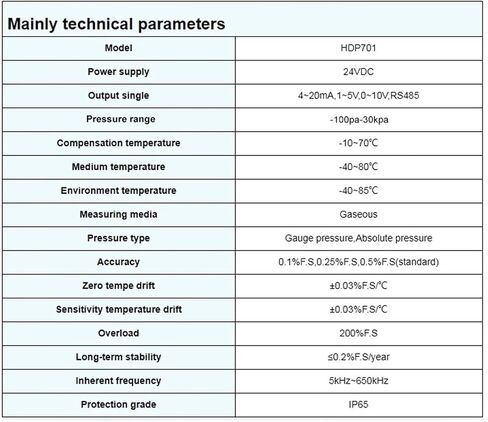 Mainly technical parameters

| Model | HDP701 |
|---|---|
| Power supply | 24VDC |
| Output single | 4~20mA,1~5V,0~10V,RS485 |
| Pressure range | -100pa-30kpa |
| Compensation temperature | -10~70℃ |
| Medium temperature | -40~80℃ |
| Environment temperature | -40~85℃ |
| Measuring media | Gaseous |
| Pressure type | Gauge pressure,Absolute pressure |
| Accuracy | 0.1%F.S,0.25%F.S,0.5%F.S(standard) |
| Zero tempe drift | ±0.03%F.S/℃ |
| Sensitivity temperature drift | ±0.03%F.S/℃ |
| Overload | 200%F.S |
| Long-term stability | ≤0.2%F.S/year |
| Inherent frequency | 5kHz~650kHz |
| Protection grade | IP65 |